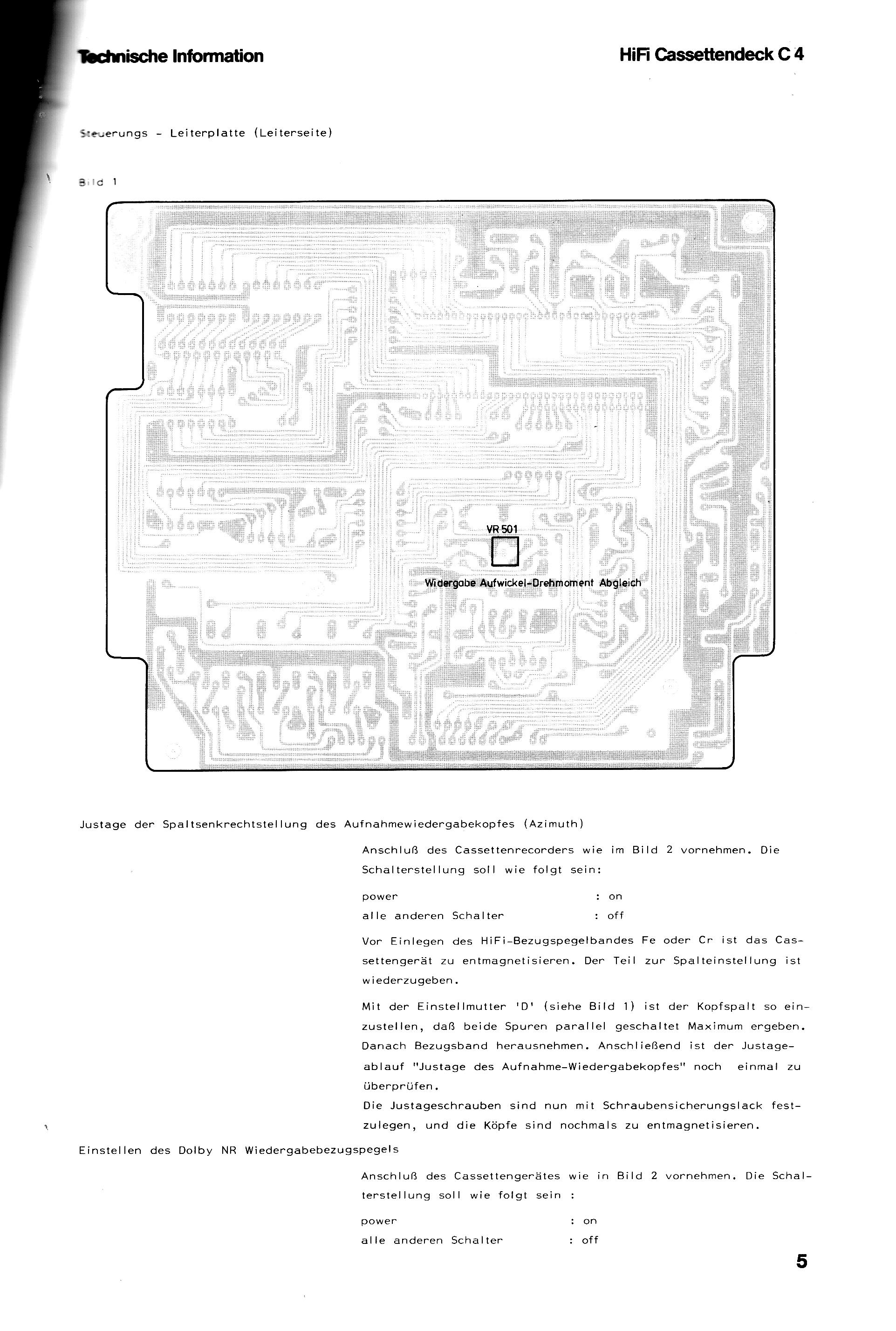 Technische Information

HiFi Cassettendeck C 4

Steuerungs - Leiterplatte (Leiterseite)

Bild 1

VR 501

Widergabe Aufwickel-Drehmoment Abgleich

Justage der Spaltsenkrechtstellung des Aufnahmewiedergabekopfes (Azimuth)

Anschluß des Cassettenrecorders wie im Bild 2 vornehmen. Die Schalterstellung soll wie folgt sein:

power : on
alle anderen Schalter : off

Vor Einlegen des HiFi-Bezugspegelbandes Fe oder Cr ist das Cassettengerät zu entmagnetisieren. Der Teil zur Spalteinstellung ist wiederzugeben.

Mit der Einstellmutter 'D' (siehe Bild 1) ist der Kopfspalt so einzustellen, daß beide Spuren parallel geschaltet Maximum ergeben. Danach Bezugsband herausnehmen. Anschließend ist der Justageablauf "Justage des Aufnahme-Wiedergabekopfes" noch einmal zu überprüfen.
Die Justageschrauben sind nun mit Schraubensicherungslack festzulegen, und die Köpfe sind nochmals zu entmagnetisieren.

Einstellen des Dolby NR Wiedergabebezugspegels

Anschluß des Cassettengerätes wie in Bild 2 vornehmen. Die Schalterstellung soll wie folgt sein :

power : on
alle anderen Schalter : off

5